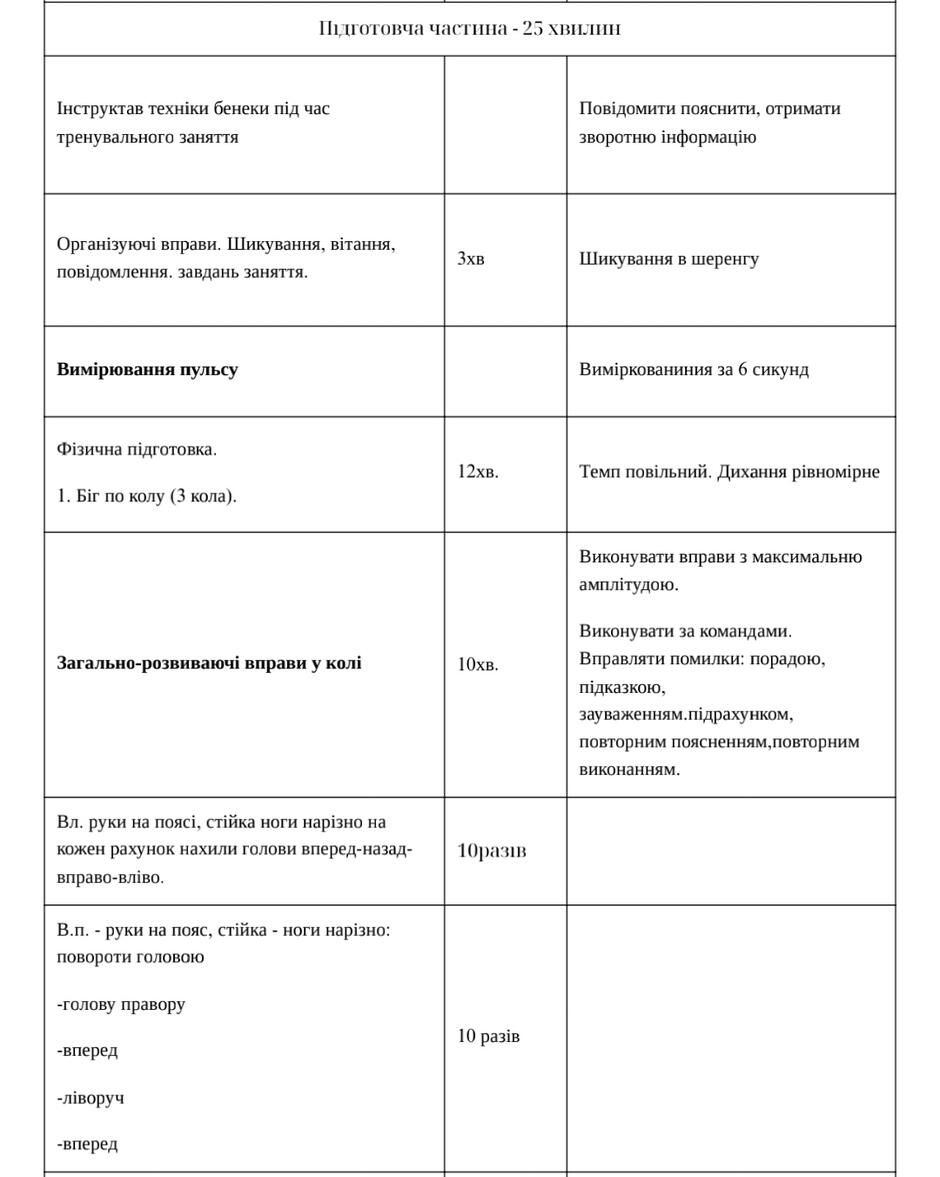 | Підготовча частина - 25 хвилин | | |
|---|---|---|
| Інструктав техніки бенеки під час тренувального заняття | | Повідомити пояснити, отримати зворотню інформацію |
| Організуючі вправи. Шикування, вітання, повідомлення. завдань заняття. | 3хв | Шикування в шеренгу |
| Вимірювання пульсу | | Виміркованиния за 6 сикунд |
| Фізична підготовка. 1. Біг по колу (3 кола). | 12хв. | Темп повільний. Дихання рівномірне |
| Загально-розвиваючі вправи у колі | 10хв. | Виконувати вправи з максимальню амплітудою. Виконувати за командами. Вправляти помилки: порадою, підказкою, зауваженням.підрахунком, повторним поясненням,повторним виконанням. |
| Вл. руки на поясі, стійка ноги нарізно на кожен рахунок нахили голови вперед-назад-вправо-вліво. | 10разів | |
| В.п. - руки на пояс, стійка - ноги нарізно: повороти головою -голову правору -вперед -ліворуч -вперед | 10 разів | |